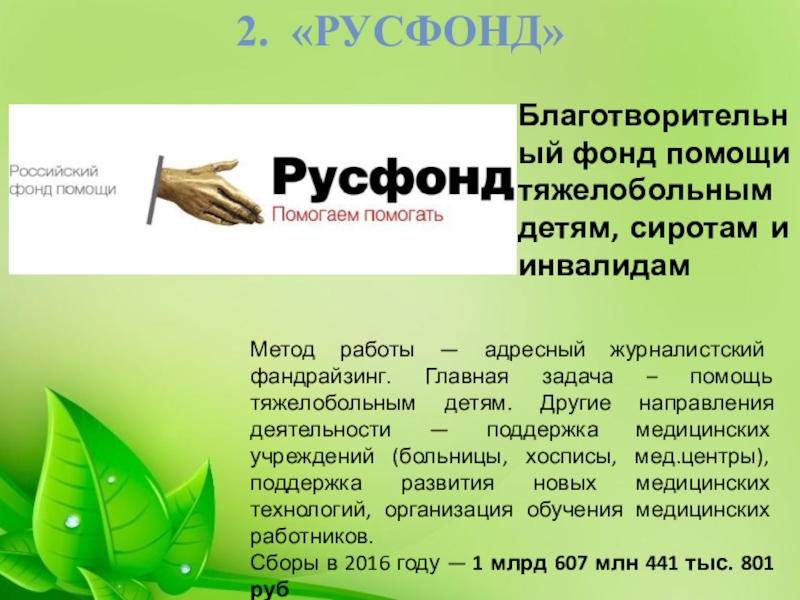 2. «РУСФОНД»

Российский фонд помощи

Русфонд
Помогаем помогать

Благотворительный фонд помощи тяжелобольным детям, сиротам и инвалидам

Метод работы — адресный журналистский фандрайзинг. Главная задача – помощь тяжелобольным детям. Другие направления деятельности — поддержка медицинских учреждений (больницы, хосписы, мед.центры), поддержка развития новых медицинских технологий, организация обучения медицинских работников.
Сборы в 2016 году — 1 млрд 607 млн 441 тыс. 801 руб